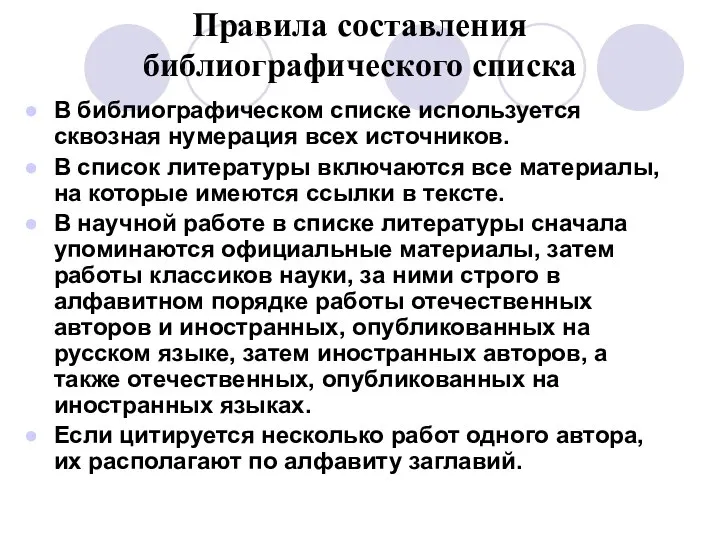 Правила составления библиографического списка

- В библиографическом списке используется сквозная нумерация всех источников.
- В список литературы включаются все материалы, на которые имеются ссылки в тексте.
- В научной работе в списке литературы сначала упоминаются официальные материалы, затем работы классиков науки, за ними строго в алфавитном порядке работы отечественных авторов и иностранных, опубликованных на русском языке, затем иностранных авторов, а также отечественных, опубликованных на иностранных языках.
- Если цитируется несколько работ одного автора, их располагают по алфавиту заглавий.